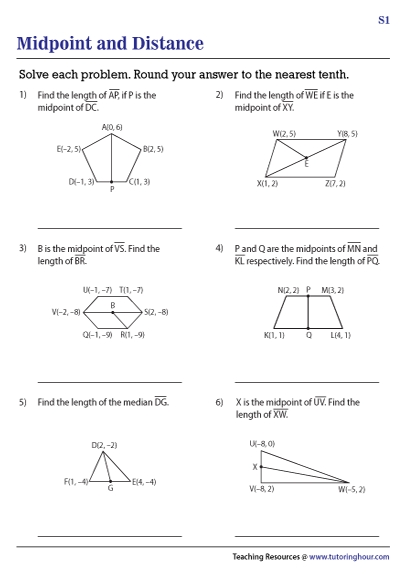 S1

Midpoint and Distance

Solve each problem. Round your answer to the nearest tenth.

1) Find the length of $\overline{AP}$, if P is the midpoint of $\overline{DC}$.

A(0, 6)
E(−2, 5)
B(2, 5)
D(−1, 3)
C(1, 3)
P

2) Find the length of $\overline{WE}$ if E is the midpoint of $\overline{XY}$.

W(2, 5)
Y(8, 5)
E
X(1, 2)
Z(7, 2)

3) B is the midpoint of $\overline{VS}$. Find the length of $\overline{BR}$.

U(−1, −7)
T(1, −7)
B
V(−2, −8)
S(2, −8)
Q(−1, −9)
R(1, −9)

4) P and Q are the midpoints of $\overline{MN}$ and $\overline{KL}$ respectively. Find the length of $\overline{PQ}$.

N(2, 2)
P
M(3, 2)
K(1, 1)
Q
L(4, 1)

5) Find the length of the median $\overline{DG}$.

D(2, −2)
F(1, −4)
G
E(4, −4)

6) X is the midpoint of $\overline{UV}$. Find the length of $\overline{XW}$.

U(−8, 0)
X
V(−8, 2)
W(−5, 2)

Teaching Resources @ www.tutoringhour.com